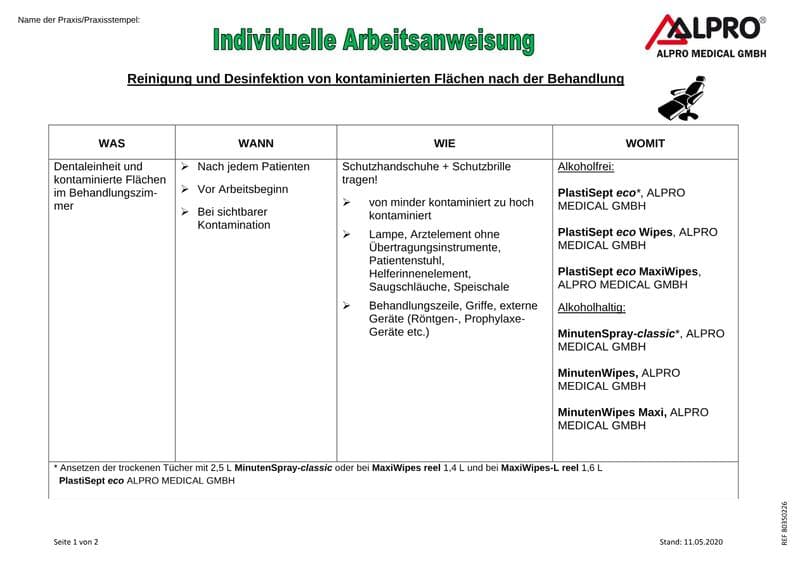 Name der Praxis/Praxisstempel:

Individuelle Arbeitsanweisung

ALPRO®
ALPRO MEDICAL GMBH

Reinigung und Desinfektion von kontaminierten Flächen nach der Behandlung

| WAS | WANN | WIE | WOMIT |
|---|---|---|---|
| Dentaleinheit und kontaminierte Flächen im Behandlungszimmer | ➢ Nach jedem Patienten ➢ Vor Arbeitsbeginn ➢ Bei sichtbarer Kontamination | Schutzhandschuhe + Schutzbrille tragen! ➢ von minder kontaminiert zu hoch kontaminiert ➢ Lampe, Arztelement ohne Übertragungsinstrumente, Patientenstuhl, Helferinnenelement, Saugschläuche, Speischale ➢ Behandlungszeile, Griffe, externe Geräte (Röntgen-, Prophylaxe-Geräte etc.) | Alkoholfrei: PlastiSept eco*, ALPRO MEDICAL GMBH PlastiSept eco Wipes, ALPRO MEDICAL GMBH PlastiSept eco MaxiWipes, ALPRO MEDICAL GMBH Alkoholhaltig: MinutenSpray-classic*, ALPRO MEDICAL GMBH MinutenWipes, ALPRO MEDICAL GMBH MinutenWipes Maxi, ALPRO MEDICAL GMBH |

* Ansetzen der trockenen Tücher mit 2,5 L MinutenSpray-classic oder bei MaxiWipes reel 1,4 L und bei MaxiWipes-L reel 1,6 L PlastiSept eco ALPRO MEDICAL GMBH

Seite 1 von 2

Stand: 11.05.2020

REF 80350226